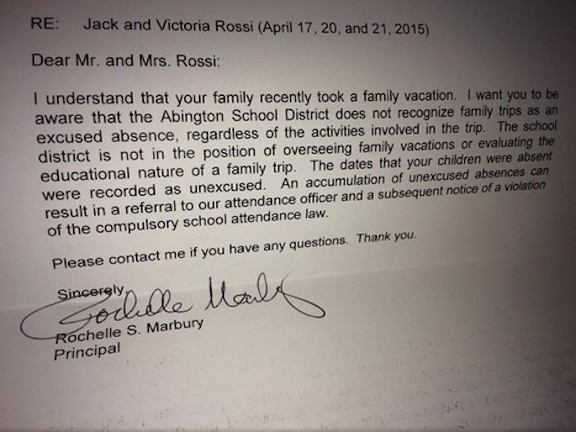 RE: Jack and Victoria Rossi (April 17, 20, and 21, 2015)

Dear Mr. and Mrs. Rossi:

I understand that your family recently took a family vacation. I want you to be aware that the Abington School District does not recognize family trips as an excused absence, regardless of the activities involved in the trip. The school district is not in the position of overseeing family vacations or evaluating the educational nature of a family trip. The dates that your children were absent were recorded as unexcused. An accumulation of unexcused absences can result in a referral to our attendance officer and a subsequent notice of a violation of the compulsory school attendance law.

Please contact me if you have any questions. Thank you.

Sincerely,
Rochelle Marbury
Rochelle S. Marbury
Principal